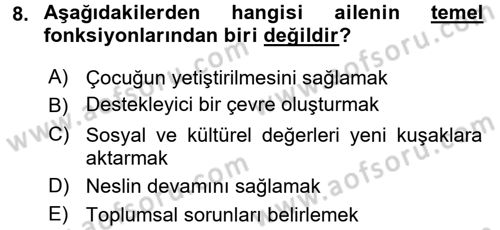 8. Aşağıdakilerden hangisi ailenin temel fonksiyonlarından biri değildir?

A) Çocuğun yetiştirilmesini sağlamak
B) Destekleyici bir çevre oluşturmak
C) Sosyal ve kültürel değerleri yeni kuşaklara aktarmak
D) Neslin devamını sağlamak
E) Toplumsal sorunları belirlemek

www.aofsoru.com www.aofsoru.com www.aofsoru.com www.aofsoru.com